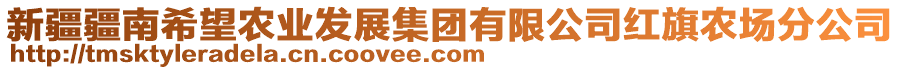 新疆疆南希望农业发展集团有限公司红旗农场分公司
http://tmsktyleradela.cn.coovee.com